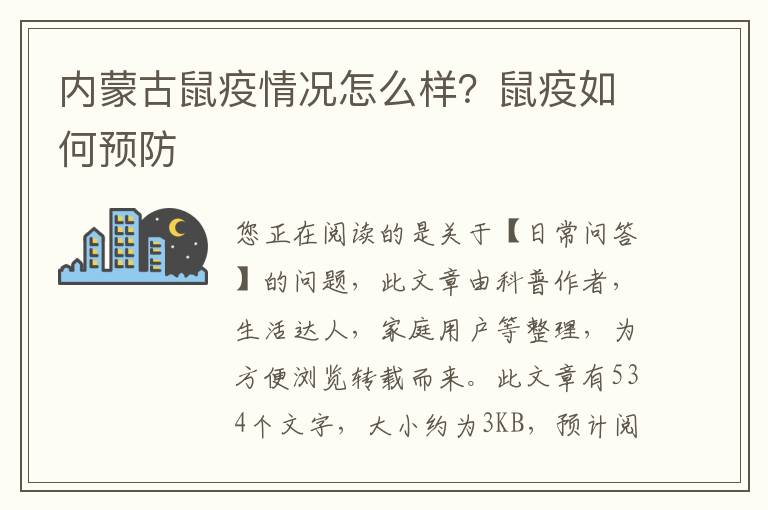 内蒙古鼠疫情况怎么样？鼠疫如何预防

您正在阅读的是关于【日常问答】的问题，此文章由科普作者，生活达人，家庭用户等整理，为方便浏览转载而来。此文章有534个文字，大小约为3KB，预计阅